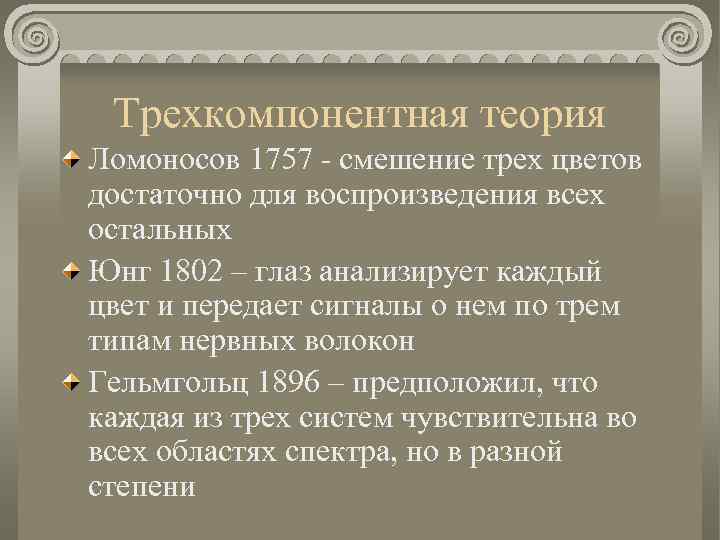 Трехкомпонентная теория

Ломоносов 1757 - смешение трех цветов достаточно для воспроизведения всех остальных

Юнг 1802 – глаз анализирует каждый цвет и передает сигналы о нем по трем типам нервных волокон

Гельмгольц 1896 – предположил, что каждая из трех систем чувствительна во всех областях спектра, но в разной степени